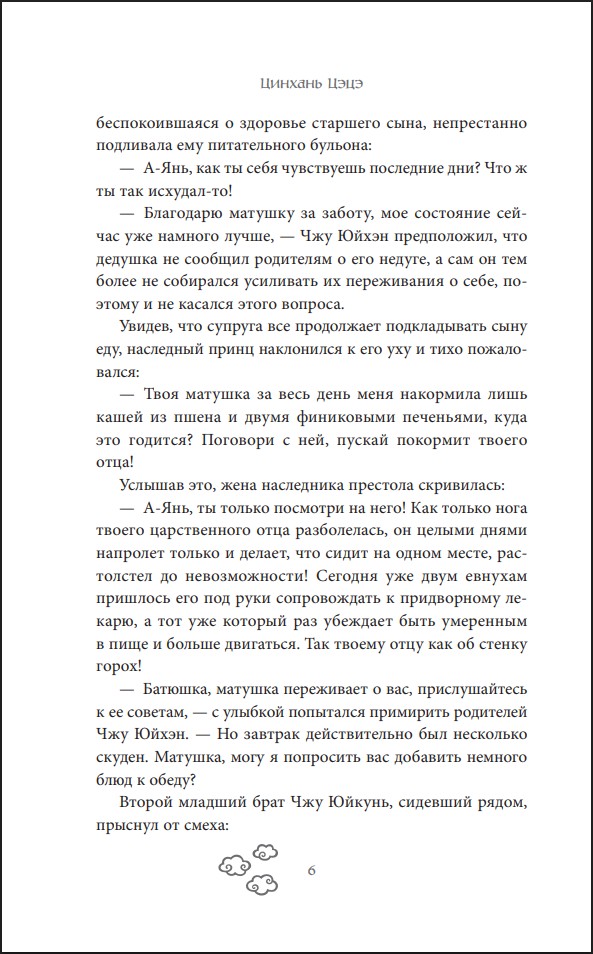 Цинхань Цэцэ

беспокоившаяся о здоровье старшего сына, непрестанно подливала ему питательного бульона:

— А-Янь, как ты себя чувствуешь последние дни? Что ж ты так исхудал-то!

— Благодарю матушку за заботу, мое состояние сейчас уже намного лучше, — Чжу Юйхэн предположил, что дедушка не сообщил родителям о его недуге, а сам он тем более не собирался усиливать их переживания о себе, поэтому и не касался этого вопроса.

Увидев, что супруга все продолжает подкладывать сыну еду, наследный принц наклонился к его уху и тихо пожаловался:

— Твоя матушка за весь день меня накормила лишь кашей из пшена и двумя финиковыми печеньями, куда это годится? Поговори с ней, пускай покормит твоего отца!

Услышав это, жена наследника престола скривилась:

— А-Янь, ты только посмотри на него! Как только нога твоего царственного отца разболелась, он целыми днями напролет только и делает, что сидит на одном месте, растолстел до невозможности! Сегодня уже двум евнухам пришлось его под руки сопровождать к придворному лекарю, а тот уже который раз убеждает быть умеренным в пище и больше двигаться. Так твоему отцу как об стенку горох!

— Батюшка, матушка переживает о вас, прислушайтесь к ее советам, — с улыбкой попытался примирить родителей Чжу Юйхэн. — Но завтрак действительно был несколько скуден. Матушка, могу я попросить вас добавить немного блюд к обеду?

Второй младший брат Чжу Юйкунь, сидевший рядом, прыснул от смеха:

6